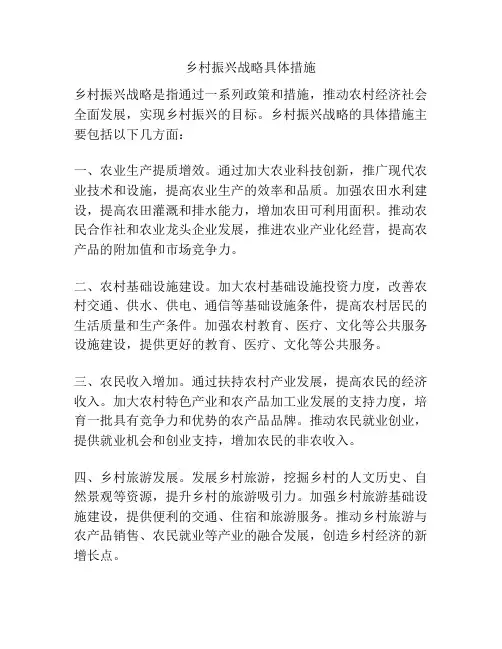 乡村振兴战略具体措施

乡村振兴战略是指通过一系列政策和措施，推动农村经济社会全面发展，实现乡村振兴的目标。乡村振兴战略的具体措施主要包括以下几方面：

一、农业生产提质增效。通过加大农业科技创新，推广现代农业技术和设施，提高农业生产的效率和品质。加强农田水利建设，提高农田灌溉和排水能力，增加农田可利用面积。推动农民合作社和农业龙头企业发展，推进农业产业化经营，提高农产品的附加值和市场竞争力。

二、农村基础设施建设。加大农村基础设施投资力度，改善农村交通、供水、供电、通信等基础设施条件，提高农村居民的生活质量和生产条件。加强农村教育、医疗、文化等公共服务设施建设，提供更好的教育、医疗、文化等公共服务。

三、农民收入增加。通过扶持农村产业发展，提高农民的经济收入。加大农村特色产业和农产品加工业发展的支持力度，培育一批具有竞争力和优势的农产品品牌。推动农民就业创业，提供就业机会和创业支持，增加农民的非农收入。

四、乡村旅游发展。发展乡村旅游，挖掘乡村的人文历史、自然景观等资源，提升乡村的旅游吸引力。加强乡村旅游基础设施建设，提供便利的交通、住宿和旅游服务。推动乡村旅游与农产品销售、农民就业等产业的融合发展，创造乡村经济的新增长点。